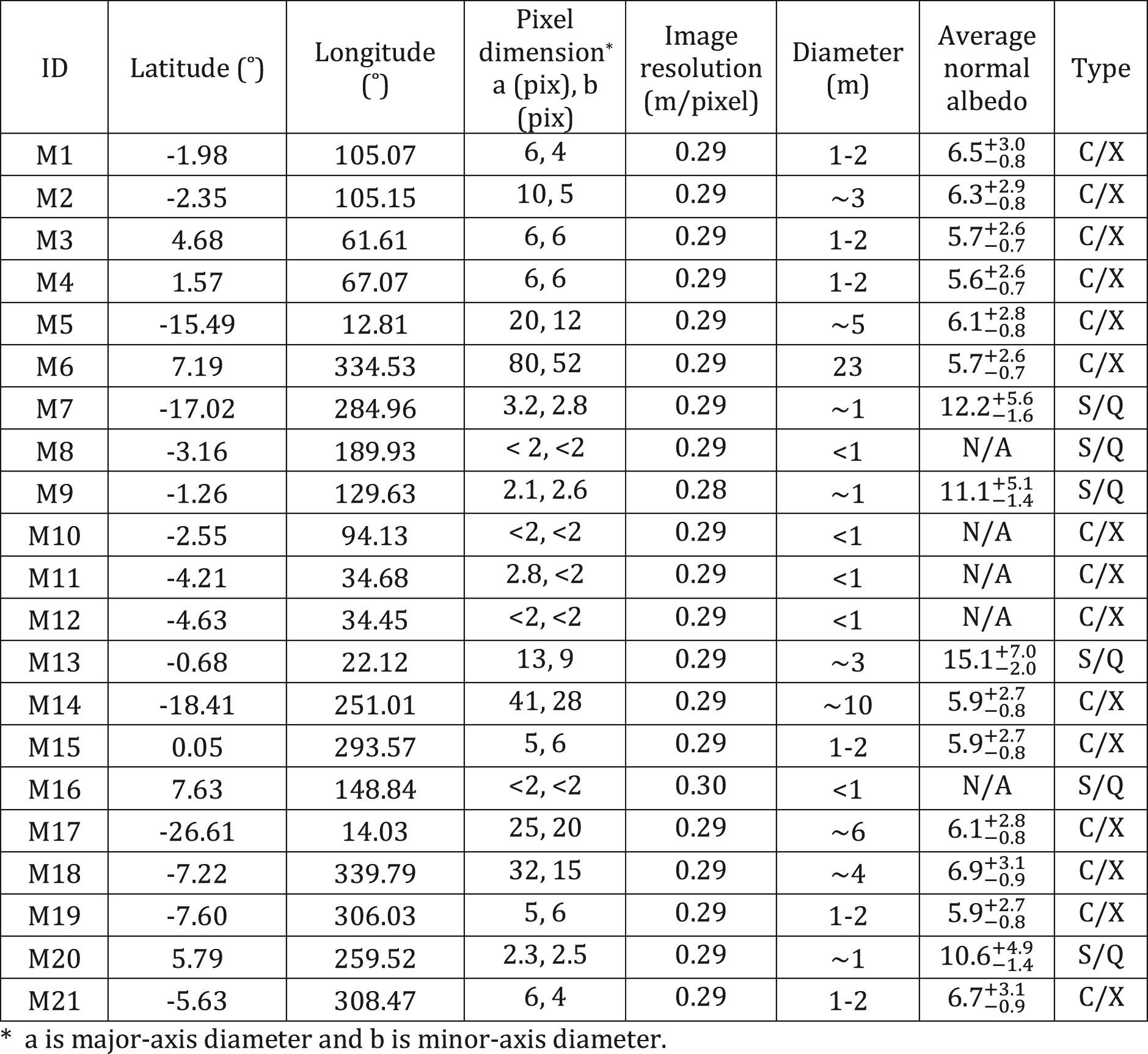 | ID | Latitude (°) | Longitude (°) | Pixel dimension* a (pix), b (pix) | Image resolution (m/pixel) | Diameter (m) | Average normal albedo | Type |
|---|---|---|---|---|---|---|---|
| M1 | -1.98 | 105.07 | 6, 4 | 0.29 | 1-2 | $6.5^{+3.0}_{-0.8}$ | C/X |
| M2 | -2.35 | 105.15 | 10, 5 | 0.29 | ~3 | $6.3^{+2.9}_{-0.8}$ | C/X |
| M3 | 4.68 | 61.61 | 6, 6 | 0.29 | 1-2 | $5.7^{+2.6}_{-0.7}$ | C/X |
| M4 | 1.57 | 67.07 | 6, 6 | 0.29 | 1-2 | $5.6^{+2.6}_{-0.7}$ | C/X |
| M5 | -15.49 | 12.81 | 20, 12 | 0.29 | ~5 | $6.1^{+2.8}_{-0.8}$ | C/X |
| M6 | 7.19 | 334.53 | 80, 52 | 0.29 | 23 | $5.7^{+2.6}_{-0.7}$ | C/X |
| M7 | -17.02 | 284.96 | 3.2, 2.8 | 0.29 | ~1 | $12.2^{+5.6}_{-1.6}$ | S/Q |
| M8 | -3.16 | 189.93 | < 2, <2 | 0.29 | <1 | N/A | S/Q |
| M9 | -1.26 | 129.63 | 2.1, 2.6 | 0.28 | ~1 | $11.1^{+5.1}_{-1.4}$ | S/Q |
| M10 | -2.55 | 94.13 | <2, <2 | 0.29 | <1 | N/A | C/X |
| M11 | -4.21 | 34.68 | 2.8, <2 | 0.29 | <1 | N/A | C/X |
| M12 | -4.63 | 34.45 | <2, <2 | 0.29 | <1 | N/A | C/X |
| M13 | -0.68 | 22.12 | 13, 9 | 0.29 | ~3 | $15.1^{+7.0}_{-2.0}$ | S/Q |
| M14 | -18.41 | 251.01 | 41, 28 | 0.29 | ~10 | $5.9^{+2.7}_{-0.8}$ | C/X |
| M15 | 0.05 | 293.57 | 5, 6 | 0.29 | 1-2 | $5.9^{+2.7}_{-0.8}$ | C/X |
| M16 | 7.63 | 148.84 | <2, <2 | 0.30 | <1 | N/A | S/Q |
| M17 | -26.61 | 14.03 | 25, 20 | 0.29 | ~6 | $6.1^{+2.8}_{-0.8}$ | C/X |
| M18 | -7.22 | 339.79 | 32, 15 | 0.29 | ~4 | $6.9^{+3.1}_{-0.9}$ | C/X |
| M19 | -7.60 | 306.03 | 5, 6 | 0.29 | 1-2 | $5.9^{+2.7}_{-0.8}$ | C/X |
| M20 | 5.79 | 259.52 | 2.3, 2.5 | 0.29 | ~1 | $10.6^{+4.9}_{-1.4}$ | S/Q |
| M21 | -5.63 | 308.47 | 6, 4 | 0.29 | 1-2 | $6.7^{+3.1}_{-0.9}$ | C/X |

* a is major-axis diameter and b is minor-axis diameter.